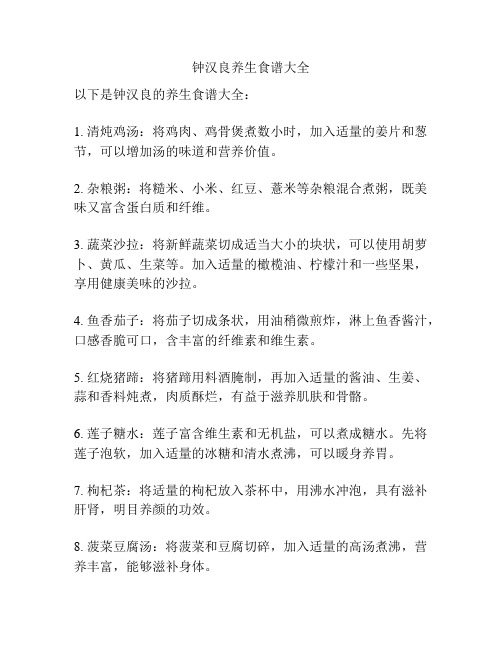 钟汉良养生食谱大全

以下是钟汉良的养生食谱大全：

1. 清炖鸡汤：将鸡肉、鸡骨煲煮数小时，加入适量的姜片和葱节，可以增加汤的味道和营养价值。

2. 杂粮粥：将糙米、小米、红豆、薏米等杂粮混合煮粥，既美味又富含蛋白质和纤维。

3. 蔬菜沙拉：将新鲜蔬菜切成适当大小的块状，可以使用胡萝卜、黄瓜、生菜等。加入适量的橄榄油、柠檬汁和一些坚果，享用健康美味的沙拉。

4. 鱼香茄子：将茄子切成条状，用油稍微煎炸，淋上鱼香酱汁，口感香脆可口，含丰富的纤维素和维生素。

5. 红烧猪蹄：将猪蹄用料酒腌制，再加入适量的酱油、生姜、蒜和香料炖煮，肉质酥烂，有益于滋养肌肤和骨骼。

6. 莲子糖水：莲子富含维生素和无机盐，可以煮成糖水。先将莲子泡软，加入适量的冰糖和清水煮沸，可以暖身养胃。

7. 枸杞茶：将适量的枸杞放入茶杯中，用沸水冲泡，具有滋补肝肾，明目养颜的功效。

8. 菠菜豆腐汤：将菠菜和豆腐切碎，加入适量的高汤煮沸，营养丰富，能够滋补身体。